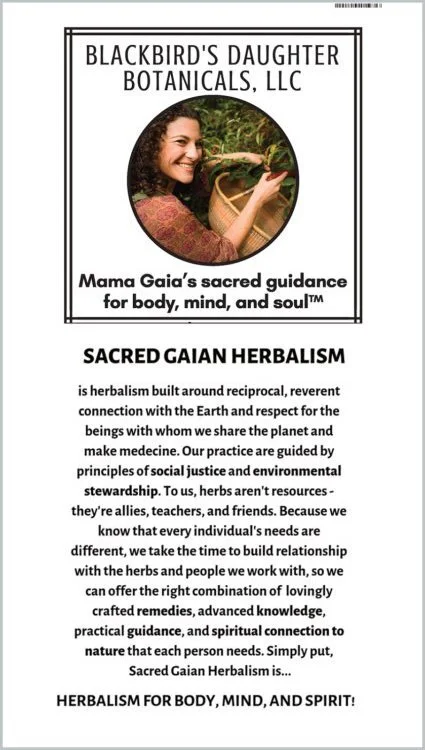 BLACKBIRD'S DAUGHTER BOTANICALS, LLC

Mama Gaia's sacred guidance for body, mind, and soul™

SACRED GAIAN HERBALISM

is herbalism built around reciprocal, reverent connection with the Earth and respect for the beings with whom we share the planet and make medecine. Our practice are guided by principles of social justice and environmental stewardship. To us, herbs aren't resources - they're allies, teachers, and friends. Because we know that every individual's needs are different, we take the time to build relationship with the herbs and people we work with, so we can offer the right combination of lovingly crafted remedies, advanced knowledge, practical guidance, and spiritual connection to nature that each person needs. Simply put, Sacred Gaian Herbalism is...

HERBALISM FOR BODY, MIND, AND SPIRIT!